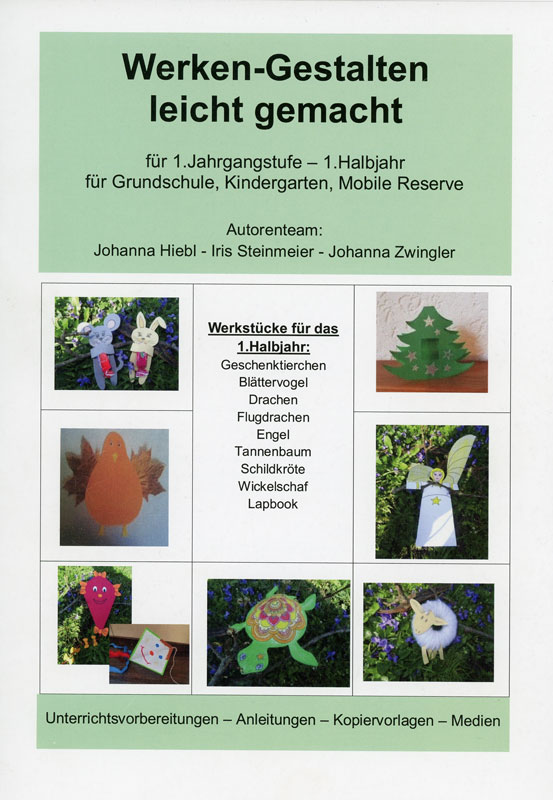 Werken-Gestalten leicht gemacht

für 1.Jahrgangstufe – 1.Halbjahr
für Grundschule, Kindergarten, Mobile Reserve

Autorenteam:
Johanna Hiebl - Iris Steinmeier - Johanna Zwingler

Werkstücke für das 1.Halbjahr:
Geschenktierchen
Blättervogel
Drachen
Flugdrachen
Engel
Tannenbaum
Schildkröte
Wickelschaf
Lapbook

Unterrichtsvorbereitungen – Anleitungen – Kopiervorlagen – Medien